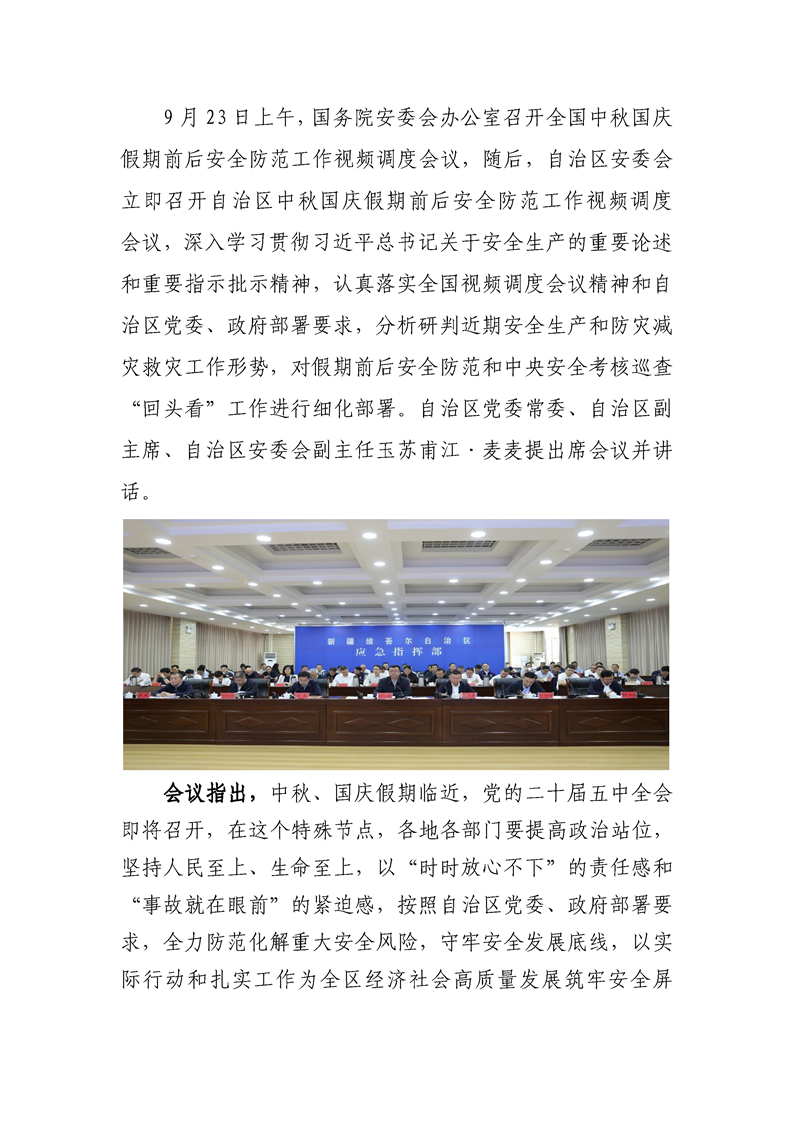 9月23日上午，国务院安委会办公室召开全国中秋国庆假期前后安全防范工作视频调度会议，随后，自治区安委会立即召开自治区中秋国庆假期前后安全防范工作视频调度会议，深入学习贯彻习近平总书记关于安全生产的重要论述和重要指示批示精神，认真落实全国视频调度会议精神和自治区党委、政府部署要求，分析研判近期安全生产和防灾减灾救灾工作形势，对假期前后安全防范和中央安全考核巡查“回头看”工作进行细化部署。自治区党委常委、自治区副主席、自治区安委会副主任玉苏甫江·麦麦提出席会议并讲话。

新疆维吾尔自治区
应急指挥部

会议指出，中秋、国庆假期临近，党的二十届五中全会即将召开，在这个特殊节点，各地各部门要提高政治站位，坚持人民至上、生命至上，以“时时放心不下”的责任感和“事故就在眼前”的紧迫感，按照自治区党委、政府部署要求，全力防范化解重大安全风险，守牢安全发展底线，以实际行动和扎实工作为全区经济社会高质量发展筑牢安全屏